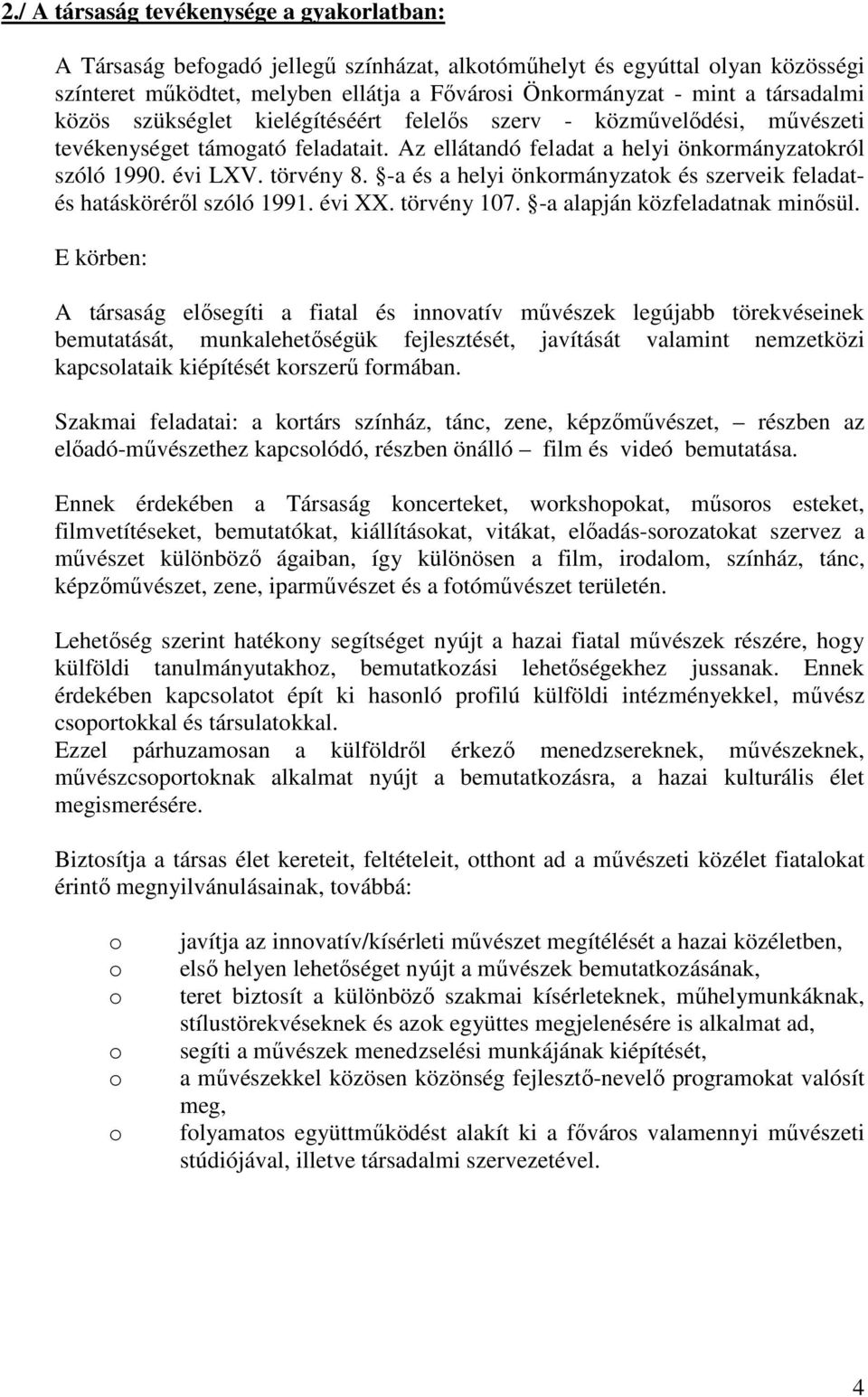 2./ A társaság tevékenysége a gyakorlatban:

A Társaság befogadó jellegű színházat, alkotóműhelyt és egyúttal olyan közösségi színteret működtet, melyben ellátja a Fővárosi Önkormányzat - mint a társadalmi közös szükséglet kielégítéséért felelős szerv - közművelődési, művészeti tevékenységet támogató feladatait. Az ellátandó feladat a helyi önkormányzatokról szóló 1990. évi LXV. törvény 8. §-a és a helyi önkormányzatok és szerveik feladat- és hatásköréről szóló 1991. évi XX. törvény 107. §-a alapján közfeladatnak minősül.

E körben:

A társaság elősegíti a fiatal és innovatív művészek legújabb törekvéseinek bemutatását, munkalehetőségük fejlesztését, javítását valamint nemzetközi kapcsolataik kiépítését korszerű formában.

Szakmai feladatai: a kortárs színház, tánc, zene, képzőművészet, – részben az előadó-művészethez kapcsolódó, részben önálló – film és videó bemutatása.

Ennek érdekében a Társaság koncerteket, workshopokat, műsoros esteket, filmvetítéseket, bemutatókat, kiállításokat, vitákat, előadás-sorozatokat szervez a művészet különböző ágaiban, így különösen a film, irodalom, színház, tánc, képzőművészet, zene, iparművészet és a fotóművészet területén.

Lehetőség szerint hatékony segítséget nyújt a hazai fiatal művészek részére, hogy külföldi tanulmányutakhoz, bemutatkozási lehetőségekhez jussanak. Ennek érdekében kapcsolatot épít ki hasonló profilú külföldi intézményekkel, művész csoportokkal és társulatokkal.
Ezzel párhuzamosan a külföldről érkező menedzsereknek, művészeknek, művészcsoportoknak alkalmat nyújt a bemutatkozásra, a hazai kulturális élet megismerésére.

Biztosítja a társas élet kereteit, feltételeit, otthont ad a művészeti közélet fiatalokat érintő megnyilvánulásainak, továbbá:

o javítja az innovatív/kísérleti művészet megítélését a hazai közéletben,
o első helyen lehetőséget nyújt a művészek bemutatkozásának,
o teret biztosít a különböző szakmai kísérleteknek, műhelymunkáknak, stílustörekvéseknek és azok együttes megjelenésére is alkalmat ad,
o segíti a művészek menedzselési munkájának kiépítését,
o a művészekkel közösen közönség fejlesztő-nevelő programokat valósít meg,
o folyamatos együttműködést alakít ki a főváros valamennyi művészeti stúdiójával, illetve társadalmi szervezetével.

4